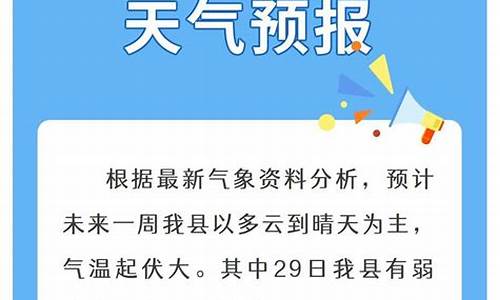 天气预报

根据最新气象资料分析，预计未来一周我县以多云到晴天为主，气温起伏大。其中29日我县有弱